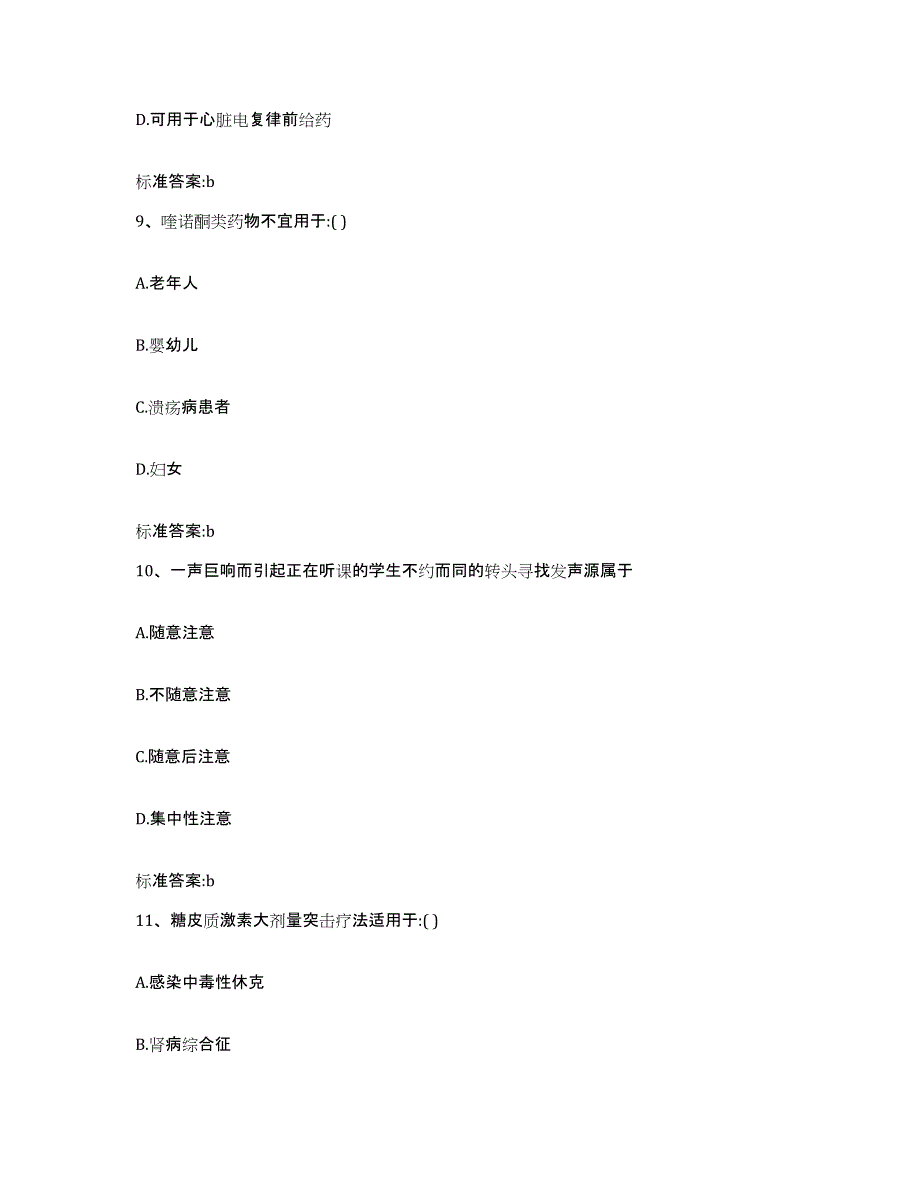 D.可用于心脏电复律前给药

标准答案:b

9、喹诺酮类药物不宜用于:( )

A.老年人

B.婴幼儿

C.溃疡病患者

D.妇女

标准答案:b

10、一声巨响而引起正在听课的学生不约而同的转头寻找发声源属于

A.随意注意

B.不随意注意

C.随意后注意

D.集中性注意

标准答案:b

11、糖皮质激素大剂量突击疗法适用于:( )

A.感染中毒性休克

B.肾病综合征